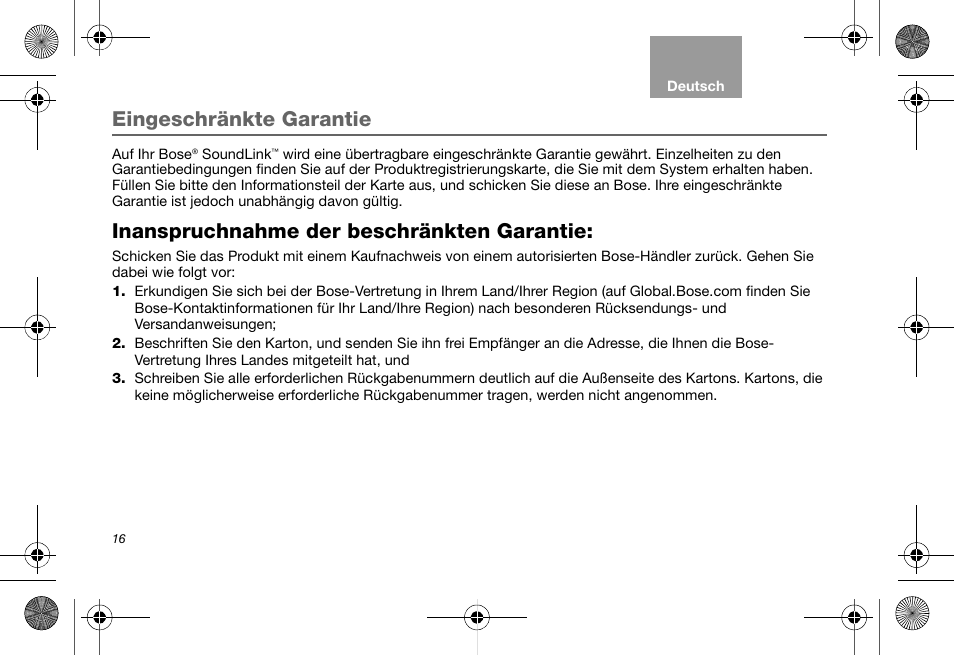 Deutsch

Eingeschränkte Garantie

Auf Ihr Bose® SoundLink™ wird eine übertragbare eingeschränkte Garantie gewährt. Einzelheiten zu den Garantiebedingungen finden Sie auf der Produktregistrierungskarte, die Sie mit dem System erhalten haben. Füllen Sie bitte den Informationsteil der Karte aus, und schicken Sie diese an Bose. Ihre eingeschränkte Garantie ist jedoch unabhängig davon gültig.

Inanspruchnahme der beschränkten Garantie:

Schicken Sie das Produkt mit einem Kaufnachweis von einem autorisierten Bose-Händler zurück. Gehen Sie dabei wie folgt vor:

1. Erkundigen Sie sich bei der Bose-Vertretung in Ihrem Land/Ihrer Region (auf Global.Bose.com finden Sie Bose-Kontaktinformationen für Ihr Land/Ihre Region) nach besonderen Rücksendungs- und Versandanweisungen;

2. Beschriften Sie den Karton, und senden Sie ihn frei Empfänger an die Adresse, die Ihnen die Bose-Vertretung Ihres Landes mitgeteilt hat, und

3. Schreiben Sie alle erforderlichen Rückgabenummern deutlich auf die Außenseite des Kartons. Kartons, die keine möglicherweise erforderliche Rückgabenummer tragen, werden nicht angenommen.

16